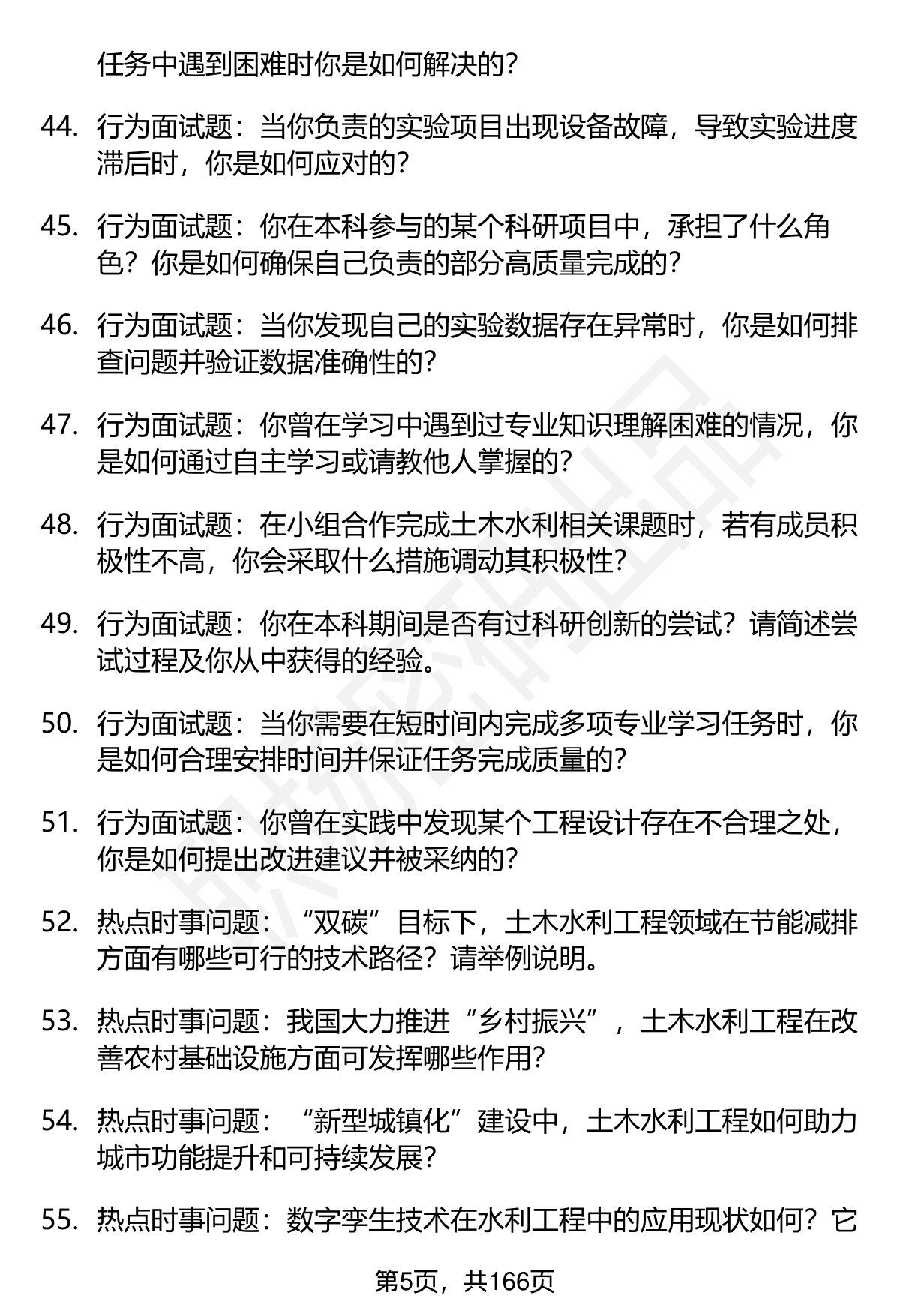 任务中遇到困难时你是如何解决的？

44. 行为面试题：当你负责的实验项目出现设备故障，导致实验进度滞后时，你是如何应对的？

45. 行为面试题：你在本科参与的某个科研项目中，承担了什么角色？你是如何确保自己负责的部分高质量完成的？

46. 行为面试题：当你发现自己的实验数据存在异常时，你是如何排查问题并验证数据准确性的？

47. 行为面试题：你曾在学习中遇到过专业知识理解困难的情况，你是如何通过自主学习或请教他人掌握的？

48. 行为面试题：在小组合作完成土木水利相关课题时，若有成员积极性不高，你会采取什么措施调动其积极性？

49. 行为面试题：你在本科期间是否有过科研创新的尝试？请简述尝试过程及你从中获得的经验。

50. 行为面试题：当你需要在短时间内完成多项专业学习任务时，你是如何合理安排时间并保证任务完成质量的？

51. 行为面试题：你曾在实践中发现某个工程设计存在不合理之处，你是如何提出改进建议并被采纳的？

52. 热点时事问题：“双碳”目标下，土木水利工程领域在节能减排方面有哪些可行的技术路径？请举例说明。

53. 热点时事问题：我国大力推进“乡村振兴”，土木水利工程在改善农村基础设施方面可发挥哪些作用？

54. 热点时事问题：“新型城镇化”建设中，土木水利工程如何助力城市功能提升和可持续发展？

55. 热点时事问题：数字孪生技术在水利工程中的应用现状如何？它

第5页，共166页